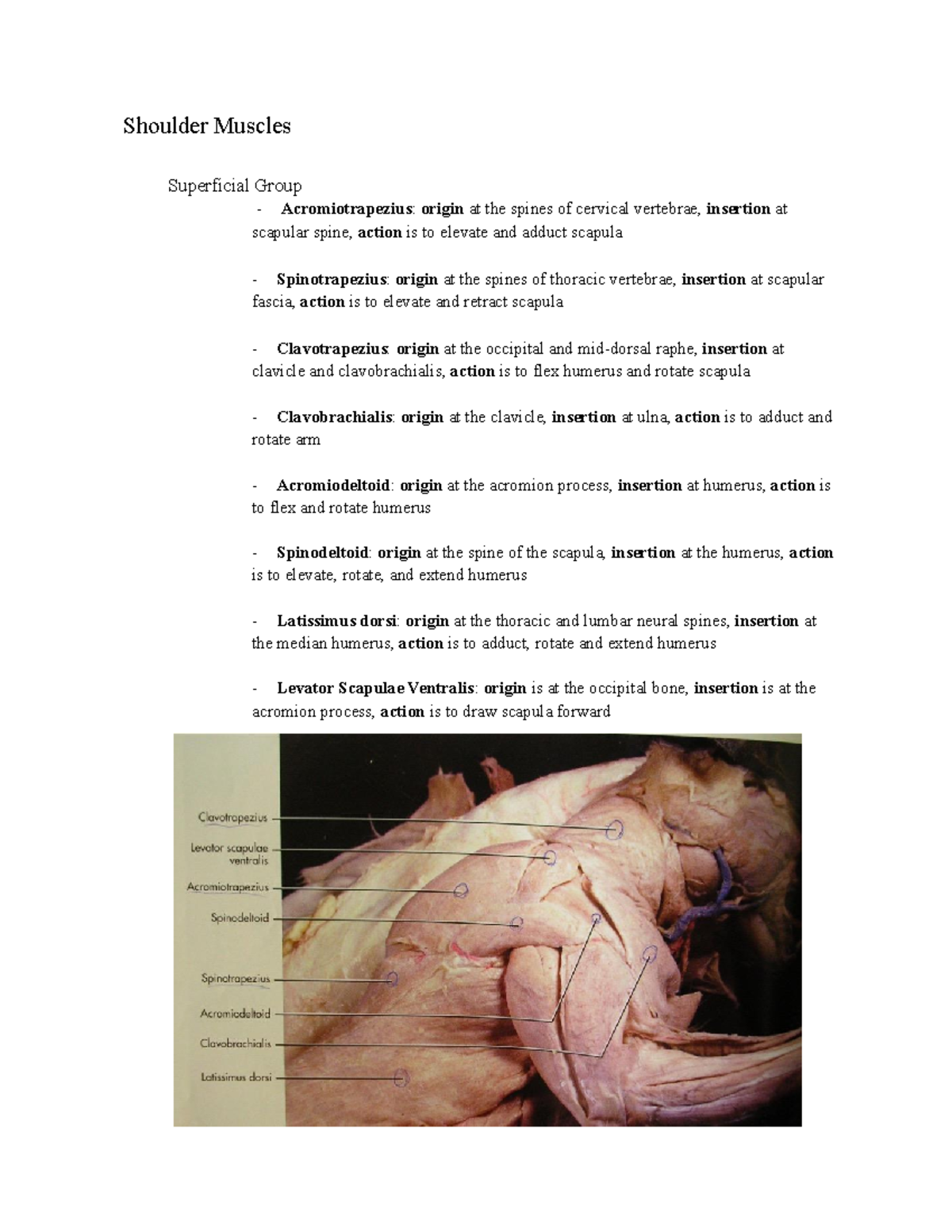 Shoulder Muscles

Superficial Group

- Acromiotrapezius: origin at the spines of cervical vertebrae, insertion at scapular spine, action is to elevate and adduct scapula

- Spinotrapezius: origin at the spines of thoracic vertebrae, insertion at scapular fascia, action is to elevate and retract scapula

- Clavotrapezius: origin at the occipital and mid-dorsal raphe, insertion at clavicle and clavobrachialis, action is to flex humerus and rotate scapula

- Clavobrachialis: origin at the clavicle, insertion at ulna, action is to adduct and rotate arm

- Acromiodeltoid: origin at the acromion process, insertion at humerus, action is to flex and rotate humerus

- Spinodeltoid: origin at the spine of the scapula, insertion at the humerus, action is to elevate, rotate, and extend humerus

- Latissimus dorsi: origin at the thoracic and lumbar neural spines, insertion at the median humerus, action is to adduct, rotate and extend humerus

- Levator Scapulae Ventralis: origin is at the occipital bone, insertion is at the acromion process, action is to draw scapula forward

Clavotrapezius
Levator scapulae ventralis
Acromiotrapezius
Spinodeltoid
Spinotrapezius
Acromiodeltoid
Clavobrachialis
Latissimus dorsi